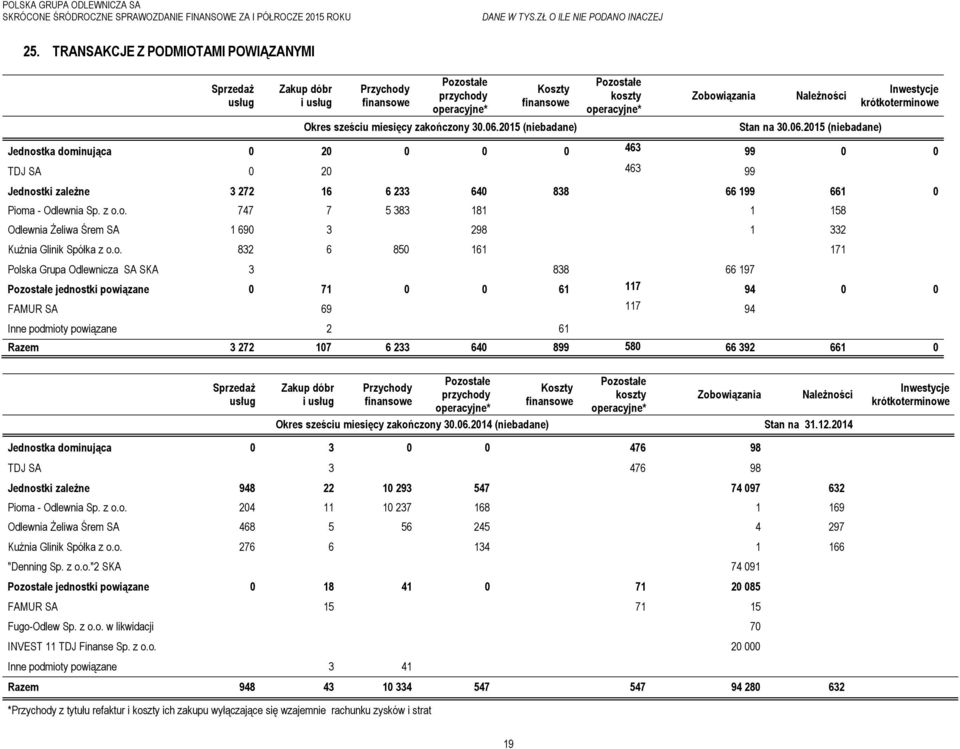 POLSKA GRUPA ODLEWNICZA SA
SKRÓCONE ŚRÓDROCZNE SPRAWOZDANIE FINANSOWE ZA I PÓŁROCZE 2015 ROKU

DANE W TYS.ZŁ O ILE NIE PODANO INACZEJ

25. TRANSAKCJE Z PODMIOTAMI POWIĄZANYMI

| | Sprzedaż usług | Zakup dóbr i usług | Przychody finansowe | Pozostałe przychody operacyjne* | Koszty finansowe | Pozostałe koszty operacyjne* | Zobowiązania | Należności | Inwestycje krótkoterminowe |
|---|---|---|---|---|---|---|---|---|---|
| | Okres sześciu miesięcy zakończony 30.06.2015 (niebadane) | | | | | | Stan na 30.06.2015 (niebadane) | | |
| Jednostka dominująca | 0 | 20 | 0 | 0 | 0 | 463 | 99 | 0 | 0 |
| TDJ SA | 0 | 20 | | | | 463 | 99 | | |
| Jednostki zależne | 3 272 | 16 | 6 233 | 640 | 838 | | 66 199 | 661 | 0 |
| Pioma - Odlewnia Sp. z o.o. | 747 | 7 | 5 383 | 181 | | | 1 | 158 | |
| Odlewnia Żeliwa Śrem SA | 1 690 | 3 | | 298 | | | 1 | 332 | |
| Kuźnia Glinik Spółka z o.o. | 832 | 6 | 850 | 161 | | | | 171 | |
| Polska Grupa Odlewnicza SA SKA | 3 | | | | 838 | | 66 197 | | |
| Pozostałe jednostki powiązane | 0 | 71 | 0 | 0 | 61 | 117 | 94 | 0 | 0 |
| FAMUR SA | | 69 | | | | 117 | 94 | | |
| Inne podmioty powiązane | | 2 | | | 61 | | | | |
| Razem | 3 272 | 107 | 6 233 | 640 | 899 | 580 | 66 392 | 661 | 0 |

| | Sprzedaż usług | Zakup dóbr i usług | Przychody finansowe | Pozostałe przychody operacyjne* | Koszty finansowe | Pozostałe koszty operacyjne* | Zobowiązania | Należności | Inwestycje krótkoterminowe |
|---|---|---|---|---|---|---|---|---|---|
| | Okres sześciu miesięcy zakończony 30.06.2014 (niebadane) | | | | | | Stan na 31.12.2014 | | |
| Jednostka dominująca | 0 | 3 | 0 | 0 | | 476 | 98 | | |
| TDJ SA | | 3 | | | | 476 | 98 | | |
| Jednostki zależne | 948 | 22 | 10 293 | 547 | | | 74 097 | 632 | |
| Pioma - Odlewnia Sp. z o.o. | 204 | 11 | 10 237 | 168 | | | 1 | 169 | |
| Odlewnia Żeliwa Śrem SA | 468 | 5 | 56 | 245 | | | 4 | 297 | |
| Kuźnia Glinik Spółka z o.o. | 276 | 6 | | 134 | | | 1 | 166 | |
| "Denning Sp. z o.o."2 SKA | | | | | | | 74 091 | | |
| Pozostałe jednostki powiązane | 0 | 18 | 41 | 0 | | 71 | 20 085 | | |
| FAMUR SA | | 15 | | | | 71 | 15 | | |
| Fugo-Odlew Sp. z o.o. w likwidacji | | | | | | | 70 | | |
| INVEST 11 TDJ Finanse Sp. z o.o. | | | | | | | 20 000 | | |
| Inne podmioty powiązane | | 3 | 41 | | | | | | |
| Razem | 948 | 43 | 10 334 | 547 | | 547 | 94 280 | 632 | |

*Przychody z tytułu refaktur i koszty ich zakupu wyłączające się wzajemnie rachunku zysków i strat

19